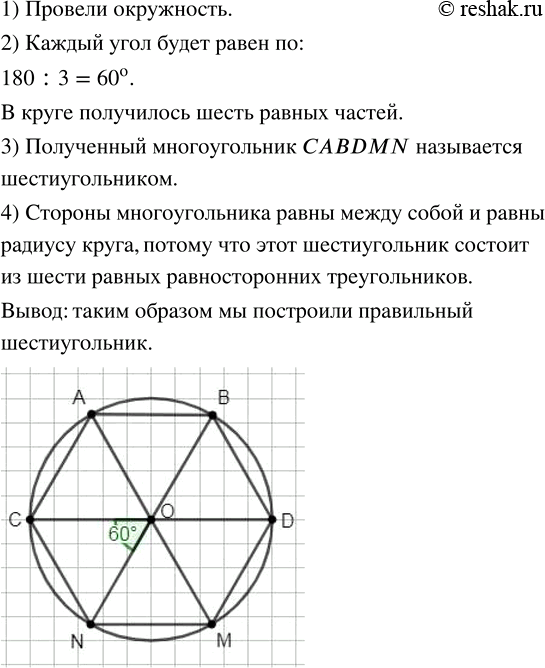 1) Провели окружность. © reshak.ru

2) Каждый угол будет равен по:

$180 : 3 = 60^o$.

В круге получилось шесть равных частей.

3) Полученный многоугольник $CABDMN$ называется шестиугольником.

4) Стороны многоугольника равны между собой и равны радиусу круга, потому что этот шестиугольник состоит из шести равных равносторонних треугольников.

Вывод: таким образом мы построили правильный шестиугольник.

A B C O D 60° N M